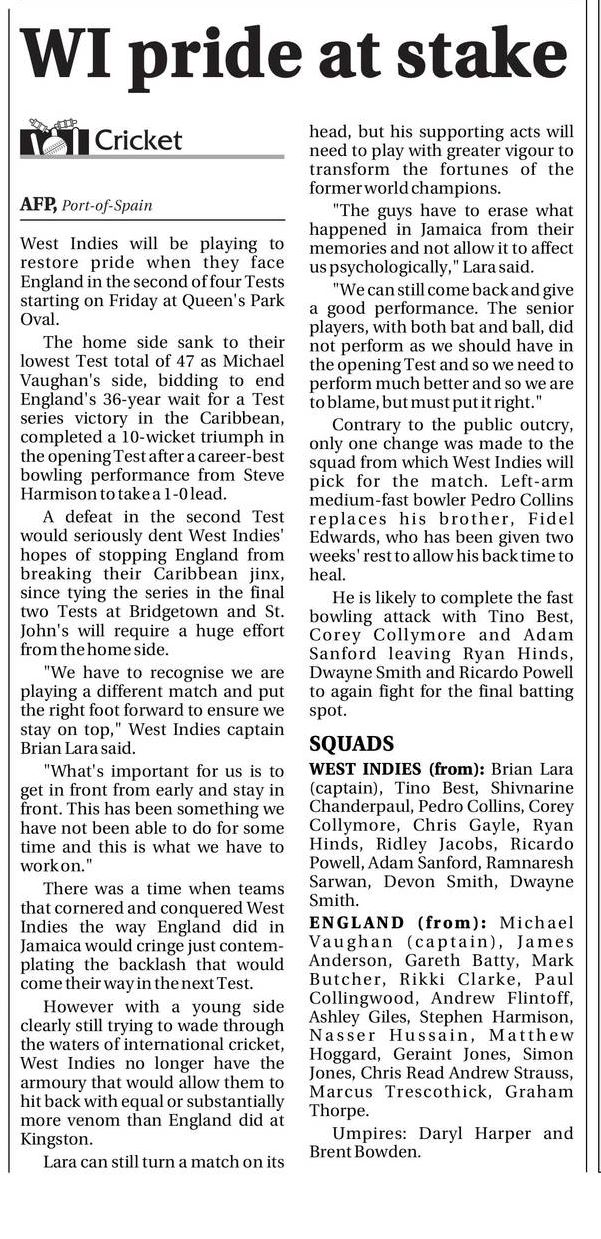 WI pride at stake

Cricket

AFP, Port-of-Spain

West Indies will be playing to restore pride when they face England in the second of four Tests starting on Friday at Queen's Park Oval.

The home side sank to their lowest Test total of 47 as Michael Vaughan's side, bidding to end England's 36-year wait for a Test series victory in the Caribbean, completed a 10-wicket triumph in the opening Test after a career-best bowling performance from Steve Harmison to take a 1-0 lead.

A defeat in the second Test would seriously dent West Indies' hopes of stopping England from breaking their Caribbean jinx, since tying the series in the final two Tests at Bridgetown and St. John's will require a huge effort from the home side.

"We have to recognise we are playing a different match and put the right foot forward to ensure we stay on top," West Indies captain Brian Lara said.

"What's important for us is to get in front from early and stay in front. This has been something we have not been able to do for some time and this is what we have to work on."

There was a time when teams that cornered and conquered West Indies the way England did in Jamaica would cringe just contemplating the backlash that would come their way in the next Test.

However with a young side clearly still trying to wade through the waters of international cricket, West Indies no longer have the armoury that would allow them to hit back with equal or substantially more venom than England did at Kingston.

Lara can still turn a match on its head, but his supporting acts will need to play with greater vigour to transform the fortunes of the former world champions.

"The guys have to erase what happened in Jamaica from their memories and not allow it to affect us psychologically," Lara said.

"We can still come back and give a good performance. The senior players, with both bat and ball, did not perform as we should have in the opening Test and so we need to perform much better and so we are to blame, but must put it right."

Contrary to the public outcry, only one change was made to the squad from which West Indies will pick for the match. Left-arm medium-fast bowler Pedro Collins replaces his brother, Fidel Edwards, who has been given two weeks' rest to allow his back time to heal.

He is likely to complete the fast bowling attack with Tino Best, Corey Collymore and Adam Sanford leaving Ryan Hinds, Dwayne Smith and Ricardo Powell to again fight for the final batting spot.

SQUADS

WEST INDIES (from): Brian Lara (captain), Tino Best, Shivnarine Chanderpaul, Pedro Collins, Corey Collymore, Chris Gayle, Ryan Hinds, Ridley Jacobs, Ricardo Powell, Adam Sanford, Ramnaresh Sarwan, Devon Smith, Dwayne Smith.

ENGLAND (from): Michael Vaughan (captain), James Anderson, Gareth Batty, Mark Butcher, Rikki Clarke, Paul Collingwood, Andrew Flintoff, Ashley Giles, Stephen Harmison, Nasser Hussain, Matthew Hoggard, Geraint Jones, Simon Jones, Chris Read Andrew Strauss, Marcus Trescothick, Graham Thorpe.

Umpires: Daryl Harper and Brent Bowden.